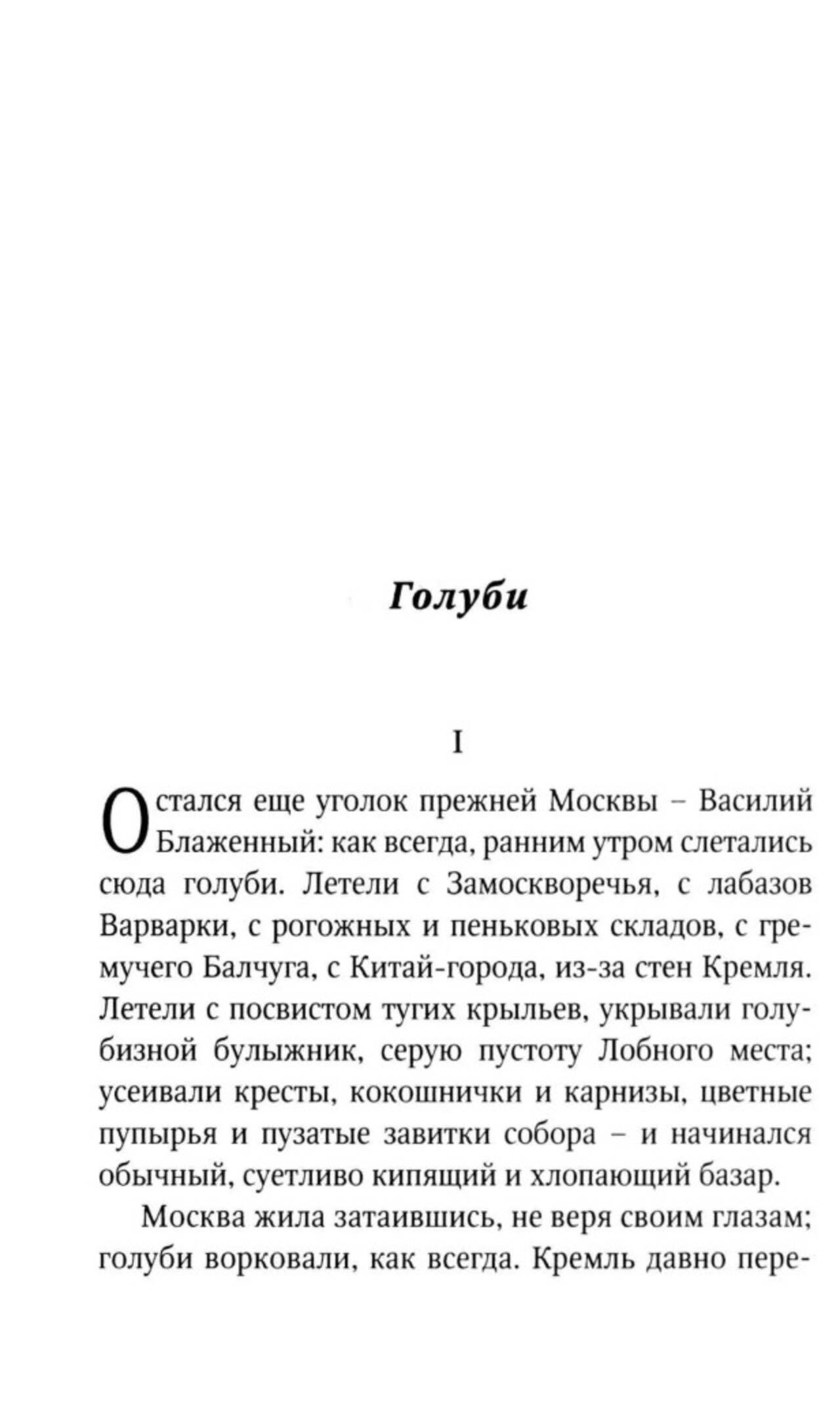 Голуби

I

Остался еще уголок прежней Москвы – Василий Блаженный: как всегда, ранним утром слетались сюда голуби. Летели с Замоскворечья, с лабазов Варварки, с рогожных и пеньковых складов, с гремучего Балчуга, с Китай-города, из-за стен Кремля. Летели с посвистом тугих крыльев, укрывали голубизной булыжник, серую пустоту Лобного места; усеивали кресты, кокошнички и карнизы, цветные пупырья и пузатые завитки собора – и начинался обычный, суетливо кипящий и хлопающий базар.

Москва жила затаившись, не веря своим глазам; голуби ворковали, как всегда. Кремль давно пере-